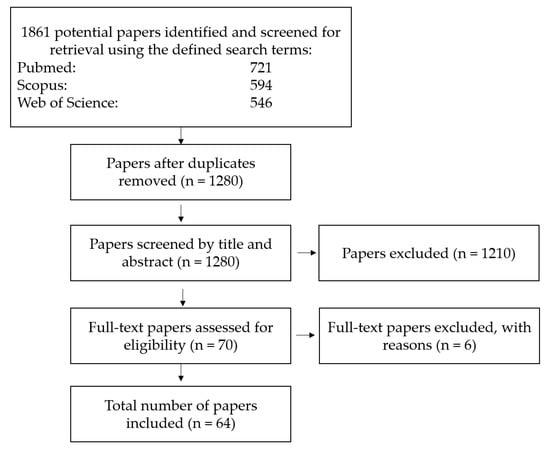 1861 potential papers identified and screened for retrieval using the defined search terms:
Pubmed: 721
Scopus: 594
Web of Science: 546

Papers after duplicates removed (n = 1280)

Papers screened by title and abstract (n = 1280)

Papers excluded (n = 1210)

Full-text papers assessed for eligibility (n = 70)

Full-text papers excluded, with reasons (n = 6)

Total number of papers included (n = 64)